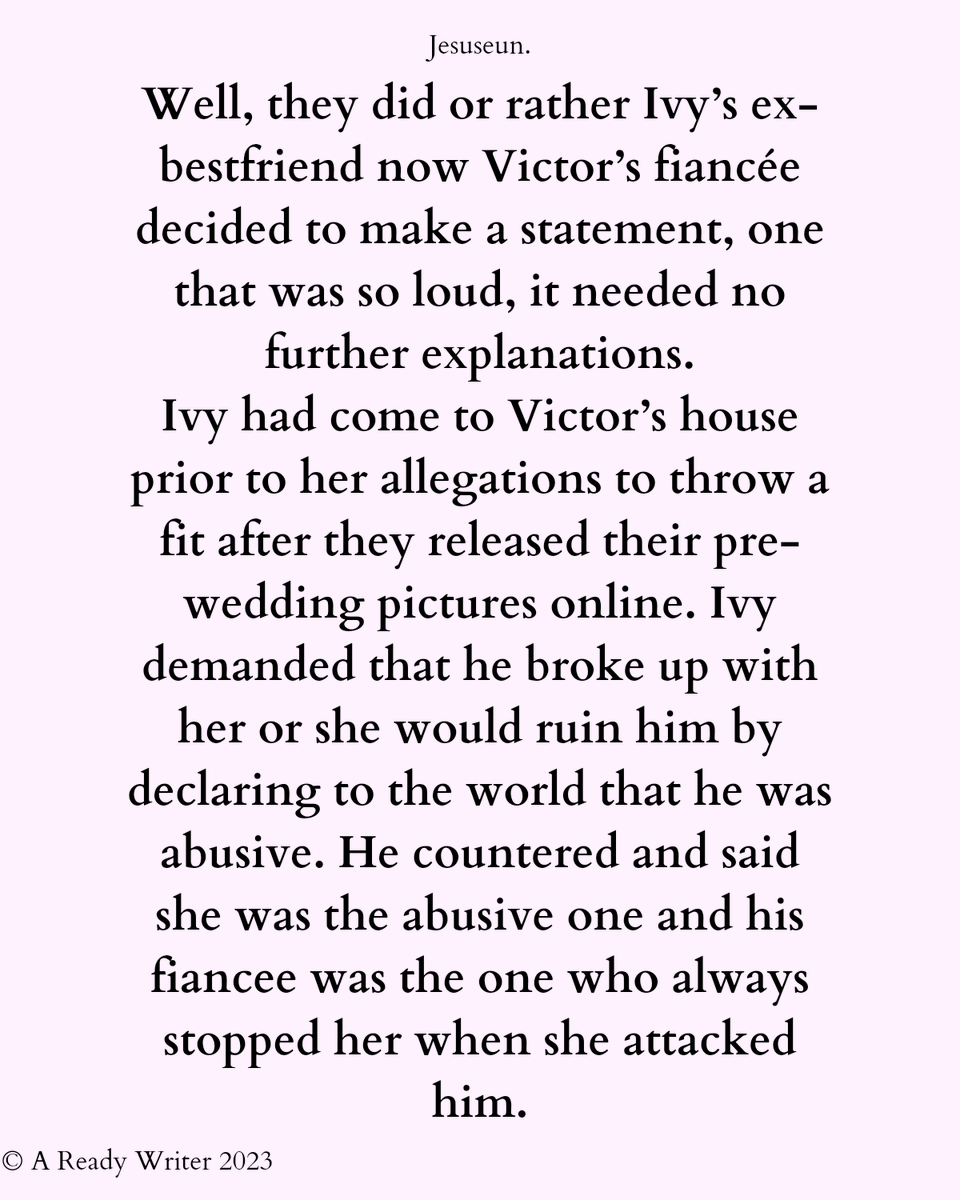 Jesuseun.

Well, they did or rather Ivy's ex-bestfriend now Victor's fiancée decided to make a statement, one that was so loud, it needed no further explanations.

Ivy had come to Victor's house prior to her allegations to throw a fit after they released their pre-wedding pictures online. Ivy demanded that he broke up with her or she would ruin him by declaring to the world that he was abusive. He countered and said she was the abusive one and his fiancee was the one who always stopped her when she attacked him.

© A Ready Writer 2023